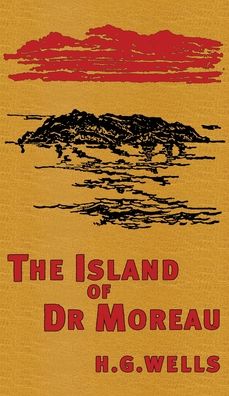 THE ISLAND
OF
DR MOREAU

H.G.WELLS